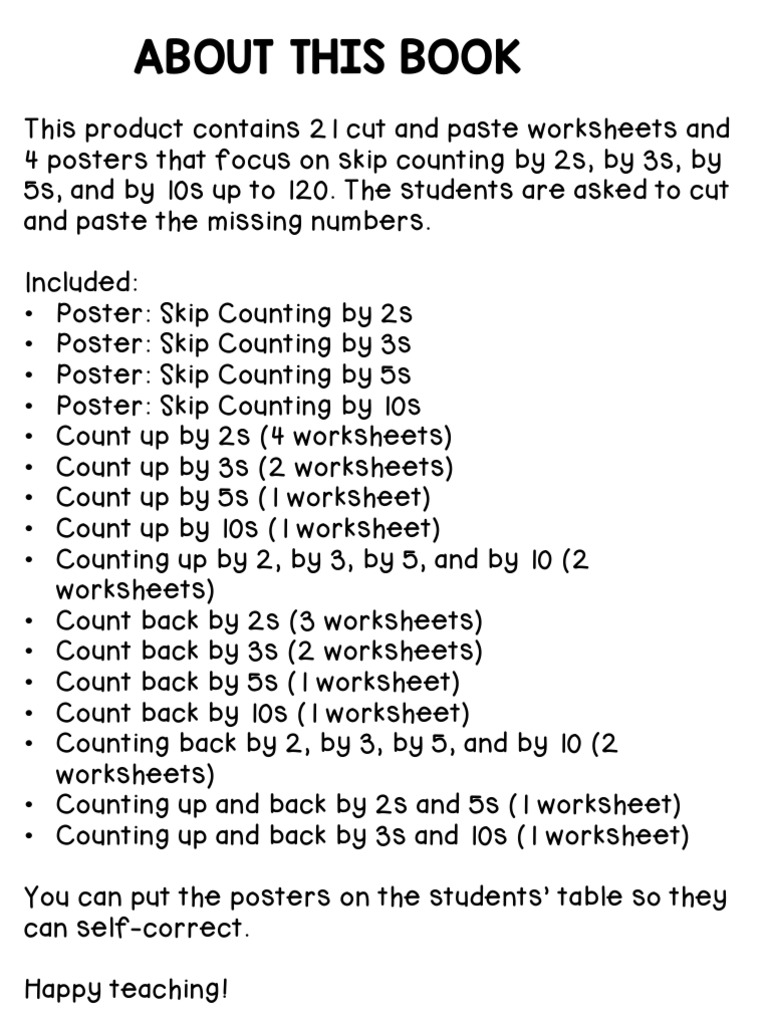 ABOUT THIS BOOK

This product contains 21 cut and paste worksheets and 4 posters that focus on skip counting by 2s, by 3s, by 5s, and by 10s up to 120. The students are asked to cut and paste the missing numbers.

Included:
• Poster: Skip Counting by 2s
• Poster: Skip Counting by 3s
• Poster: Skip Counting by 5s
• Poster: Skip Counting by 10s
• Count up by 2s (4 worksheets)
• Count up by 3s (2 worksheets)
• Count up by 5s (1 worksheet)
• Count up by 10s (1 worksheet)
• Counting up by 2, by 3, by 5, and by 10 (2 worksheets)
• Count back by 2s (3 worksheets)
• Count back by 3s (2 worksheets)
• Count back by 5s (1 worksheet)
• Count back by 10s (1 worksheet)
• Counting back by 2, by 3, by 5, and by 10 (2 worksheets)
• Counting up and back by 2s and 5s (1 worksheet)
• Counting up and back by 3s and 10s (1 worksheet)

You can put the posters on the students' table so they can self-correct.

Happy teaching!